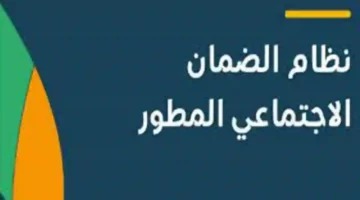 نظام الضمان
الاجتماعي المطور